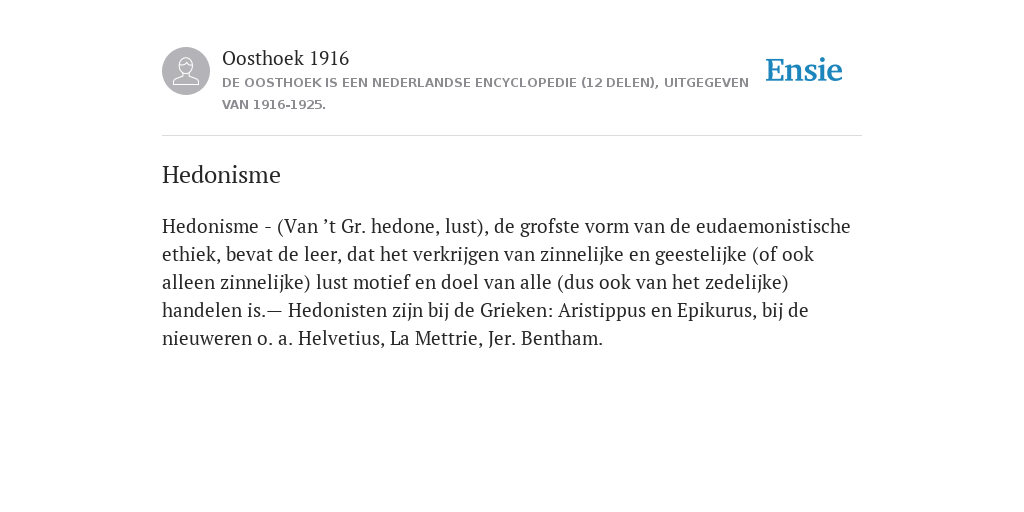 Oosthoek 1916
DE OOSTHOEK IS EEN NEDERLANDSE ENCYCLOPEDIE (12 DELEN), UITGEGEVEN VAN 1916-1925.

Ensie

Hedonisme

Hedonisme - (Van ’t Gr. hedone, lust), de grofste vorm van de eudaemonistische ethiek, bevat de leer, dat het verkrijgen van zinnelijke en geestelijke (of ook alleen zinnelijke) lust motief en doel van alle (dus ook van het zedelijke) handelen is.— Hedonisten zijn bij de Grieken: Aristippus en Epikurus, bij de nieuweren o. a. Helvetius, La Mettrie, Jer. Bentham.